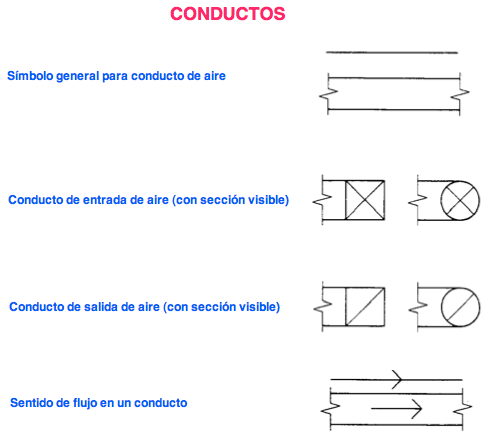 CONDUCTOS

Símbolo general para conducto de aire

Conducto de entrada de aire (con sección visible)

Conducto de salida de aire (con sección visible)

Sentido de flujo en un conducto